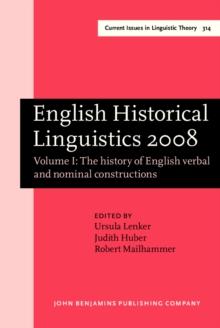 Current Issues in Linguistic Theory 314

English Historical Linguistics 2008

Volume I: The history of English verbal and nominal constructions

EDITED BY
Ursula Lenker
Judith Huber
Robert Mailhammer

JOHN BENJAMINS PUBLISHING COMPANY